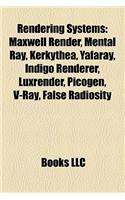 Rendering Systems: Maxwell Render, Mental Ray, Kerkythea, Yafaray, Indigo Renderer, Luxrender, Picogen, V-Ray, False Radiosity

Books LLC